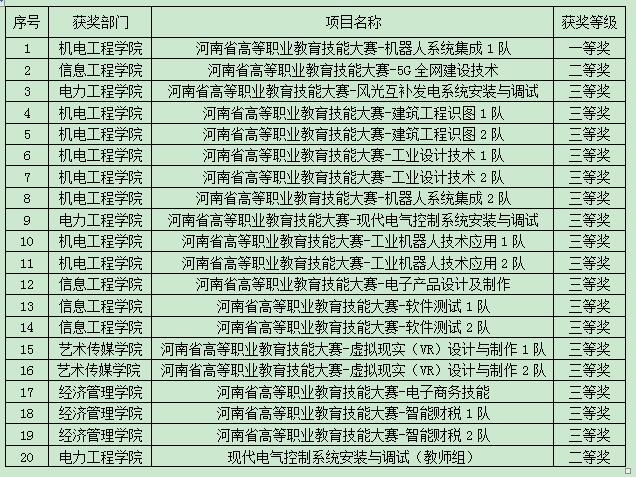 | 序号 | 获奖部门 | 项目名称 | 获奖等级 |
|---|---|---|---|
| 1 | 机电工程学院 | 河南省高等职业教育技能大赛-机器人系统集成 1 队 | 一等奖 |
| 2 | 信息工程学院 | 河南省高等职业教育技能大赛-5G 全网建设技术 | 二等奖 |
| 3 | 电力工程学院 | 河南省高等职业教育技能大赛-风光互补发电系统安装与调试 | 三等奖 |
| 4 | 机电工程学院 | 河南省高等职业教育技能大赛-建筑工程识图 1 队 | 三等奖 |
| 5 | 机电工程学院 | 河南省高等职业教育技能大赛-建筑工程识图 2 队 | 三等奖 |
| 6 | 机电工程学院 | 河南省高等职业教育技能大赛-工业设计技术 1 队 | 三等奖 |
| 7 | 机电工程学院 | 河南省高等职业教育技能大赛-工业设计技术 2 队 | 三等奖 |
| 8 | 机电工程学院 | 河南省高等职业教育技能大赛-机器人系统集成 2 队 | 三等奖 |
| 9 | 电力工程学院 | 河南省高等职业教育技能大赛-现代电气控制系统安装与调试 | 三等奖 |
| 10 | 机电工程学院 | 河南省高等职业教育技能大赛-工业机器人技术应用 1 队 | 三等奖 |
| 11 | 机电工程学院 | 河南省高等职业教育技能大赛-工业机器人技术应用 2 队 | 三等奖 |
| 12 | 信息工程学院 | 河南省高等职业教育技能大赛-电子产品设计及制作 | 三等奖 |
| 13 | 信息工程学院 | 河南省高等职业教育技能大赛-软件测试 1 队 | 三等奖 |
| 14 | 信息工程学院 | 河南省高等职业教育技能大赛-软件测试 2 队 | 三等奖 |
| 15 | 艺术传媒学院 | 河南省高等职业教育技能大赛-虚拟现实（VR）设计与制作 1 队 | 三等奖 |
| 16 | 艺术传媒学院 | 河南省高等职业教育技能大赛-虚拟现实（VR）设计与制作 2 队 | 三等奖 |
| 17 | 经济管理学院 | 河南省高等职业教育技能大赛-电子商务技能 | 三等奖 |
| 18 | 经济管理学院 | 河南省高等职业教育技能大赛-智能财税 1 队 | 三等奖 |
| 19 | 经济管理学院 | 河南省高等职业教育技能大赛-智能财税 2 队 | 三等奖 |
| 20 | 电力工程学院 | 现代电气控制系统安装与调试（教师组） | 二等奖 |